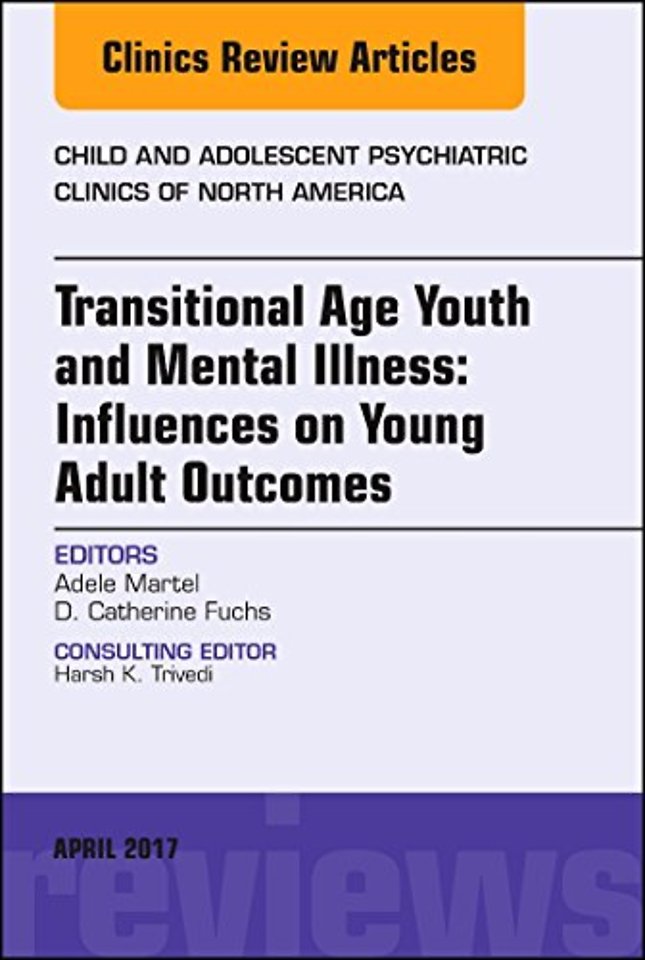 Clinics Review Articles

CHILD AND ADOLESCENT PSYCHIATRIC CLINICS OF NORTH AMERICA

Transitional Age Youth and Mental Illness: Influences on Young Adult Outcomes

EDITORS
Adele Martel
D. Catherine Fuchs

CONSULTING EDITOR
Harsh K. Trivedi

APRIL 2017

reviews